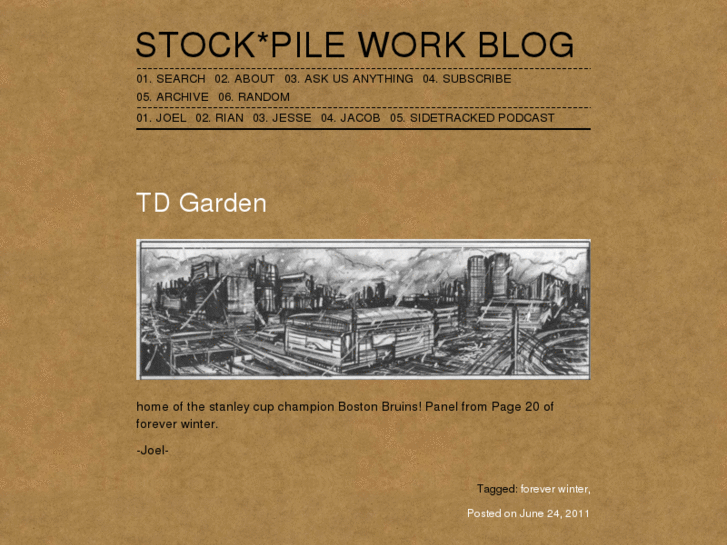 STOCK*PILE WORK BLOG

01. SEARCH 02. ABOUT 03. ASK US ANYTHING 04. SUBSCRIBE 05. ARCHIVE 06. RANDOM

01. JOEL 02. RIAN 03. JESSE 04. JACOB 05. SIDETRACKED PODCAST

TD Garden

home of the stanley cup champion Boston Bruins! Panel from Page 20 of forever winter.

-Joel-

Tagged: forever winter,

Posted on June 24, 2011